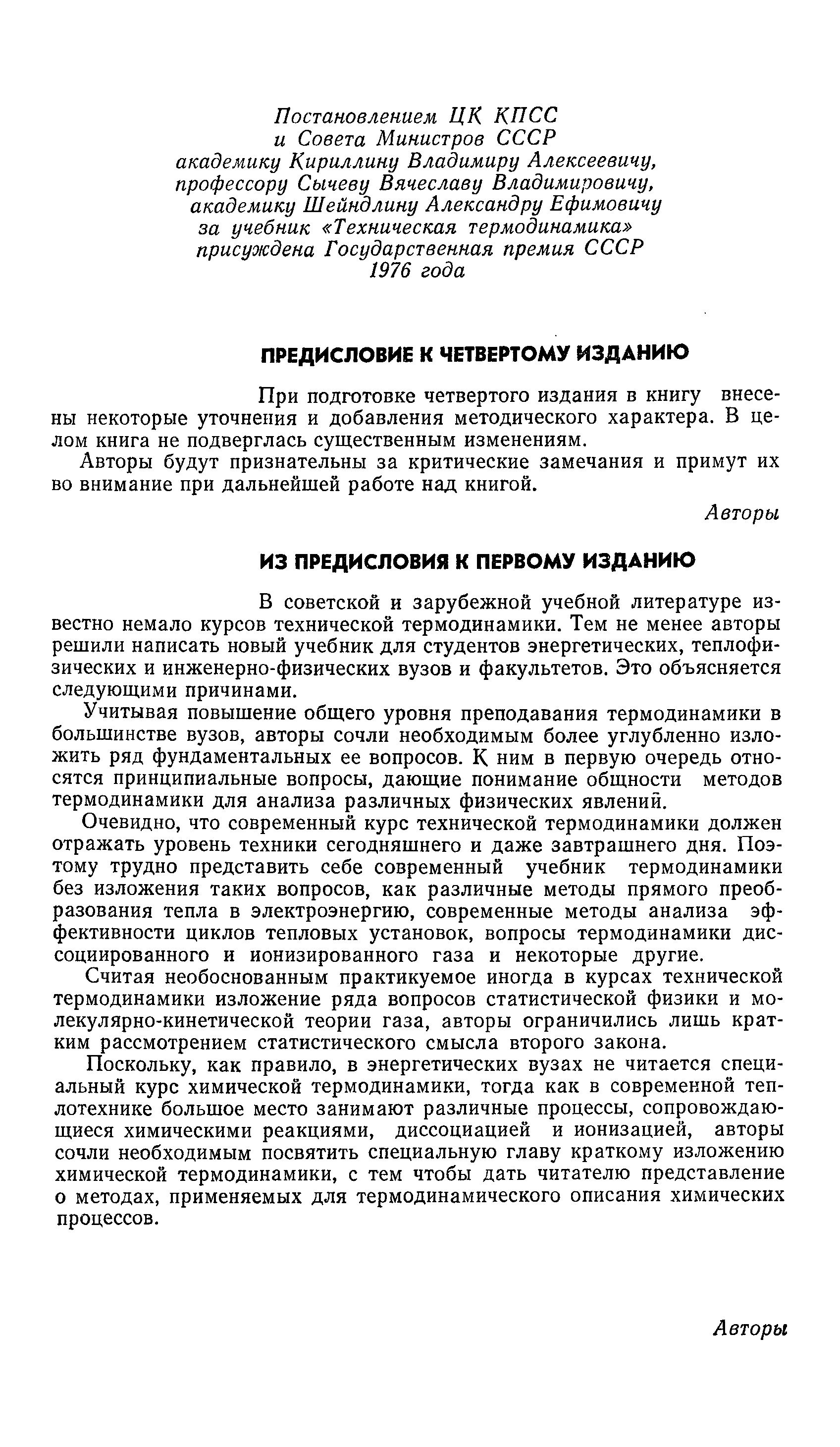 Постановлением ЦК КПСС
и Совета Министров СССР
академику Кириллину Владимиру Алексеевичу,
профессору Сычеву Вячеславу Владимировичу,
академику Шейндлину Александру Ефимовичу
за учебник «Техническая термодинамика»
присуждена Государственная премия СССР
1976 года

ПРЕДИСЛОВИЕ К ЧЕТВЕРТОМУ ИЗДАНИЮ

При подготовке четвертого издания в книгу внесены некоторые уточнения и добавления методического характера. В целом книга не подверглась существенным изменениям.

Авторы будут признательны за критические замечания и примут их во внимание при дальнейшей работе над книгой.

Авторы

ИЗ ПРЕДИСЛОВИЯ К ПЕРВОМУ ИЗДАНИЮ

В советской и зарубежной учебной литературе известно немало курсов технической термодинамики. Тем не менее авторы решили написать новый учебник для студентов энергетических, теплофизических и инженерно-физических вузов и факультетов. Это объясняется следующими причинами.

Учитывая повышение общего уровня преподавания термодинамики в большинстве вузов, авторы сочли необходимым более углубленно изложить ряд фундаментальных ее вопросов. К ним в первую очередь относятся принципиальные вопросы, дающие понимание общности методов термодинамики для анализа различных физических явлений.

Очевидно, что современный курс технической термодинамики должен отражать уровень техники сегодняшнего и даже завтрашнего дня. Поэтому трудно представить себе современный учебник термодинамики без изложения таких вопросов, как различные методы прямого преобразования тепла в электроэнергию, современные методы анализа эффективности циклов тепловых установок, вопросы термодинамики диссоциированного и ионизированного газа и некоторые другие.

Считая необоснованным практикуемое иногда в курсах технической термодинамики изложение ряда вопросов статистической физики и молекулярно-кинетической теории газа, авторы ограничились лишь кратким рассмотрением статистического смысла второго закона.

Поскольку, как правило, в энергетических вузах не читается специальный курс химической термодинамики, тогда как в современной теплотехнике большое место занимают различные процессы, сопровождающиеся химическими реакциями, диссоциацией и ионизацией, авторы сочли необходимым посвятить специальную главу краткому изложению химической термодинамики, с тем чтобы дать читателю представление о методах, применяемых для термодинамического описания химических процессов.

Авторы